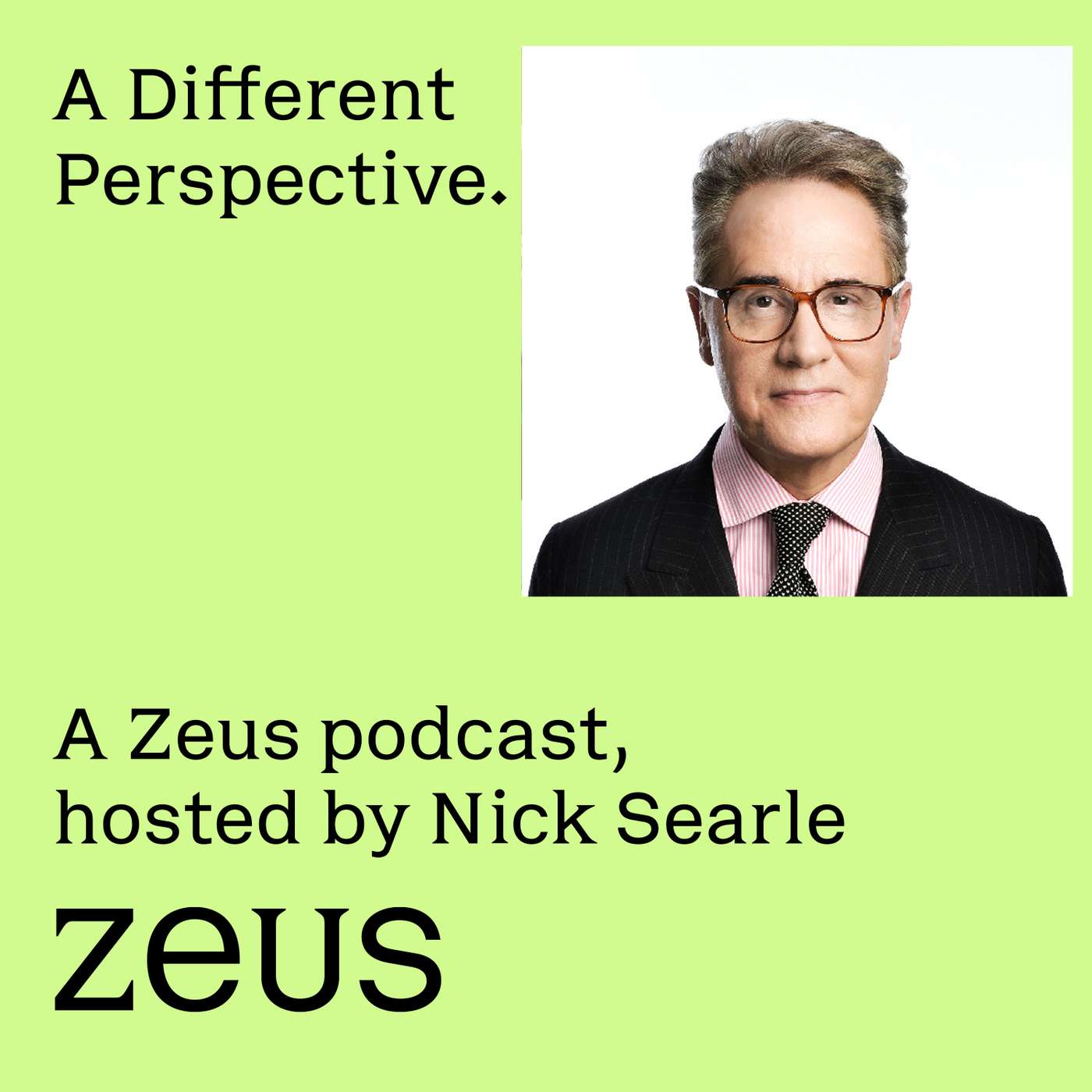 A Different Perspective.

A Zeus podcast, hosted by Nick Searle

zeus